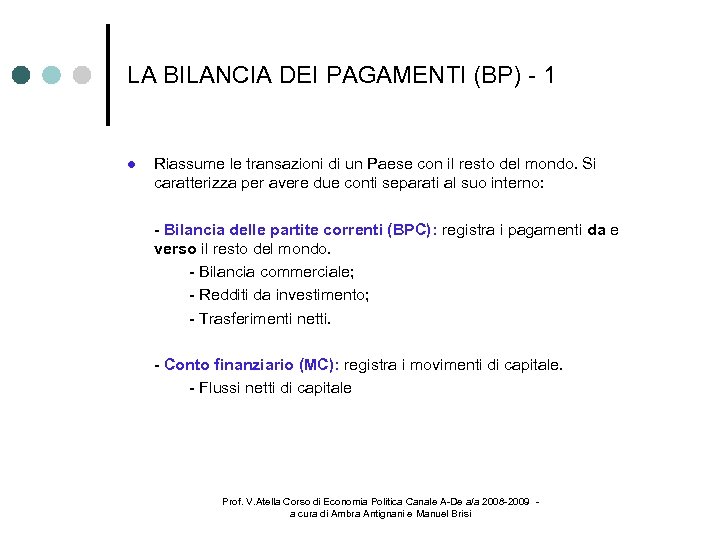 LA BILANCIA DEI PAGAMENTI (BP) - 1

Riassume le transazioni di un Paese con il resto del mondo. Si caratterizza per avere due conti separati al suo interno:

- Bilancia delle partite correnti (BPC): registra i pagamenti da e verso il resto del mondo.
- Bilancia commerciale;
- Redditi da investimento;
- Trasferimenti netti.

- Conto finanziario (MC): registra i movimenti di capitale.
- Flussi netti di capitale

Prof. V.Atella Corso di Economia Politica Canale A-De a/a 2008-2009 - a cura di Ambra Antignani e Manuel Brisi